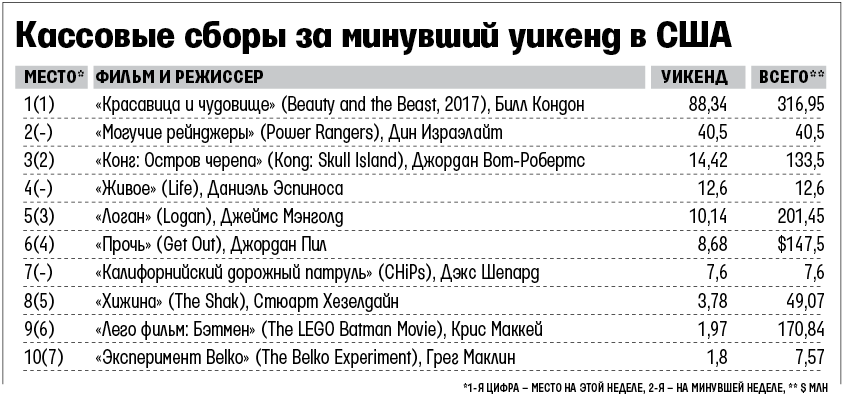 Кассовые сборы за минувший уикенд в США

| МЕСТО* | ФИЛЬМ И РЕЖИССЕР | УИКЕНД | ВСЕГО** |
|---|---|---|---|
| 1(1) | «Красавица и чудовище» (Beauty and the Beast, 2017), Билл Кондон | 88,34 | 316,95 |
| 2(-) | «Могучие рейнджеры» (Power Rangers), Дин Израэлайт | 40,5 | 40,5 |
| 3(2) | «Конг: Остров черепа» (Kong: Skull Island), Джордан Вот-Робертс | 14,42 | 133,5 |
| 4(-) | «Живое» (Life), Даниэль Эспиноса | 12,6 | 12,6 |
| 5(3) | «Логан» (Logan), Джеймс Мэнголд | 10,14 | 201,45 |
| 6(4) | «Прочь» (Get Out), Джордан Пил | 8,68 | $147,5 |
| 7(-) | «Калифорнийский дорожный патруль» (CHiPs), Дэкс Шепард | 7,6 | 7,6 |
| 8(5) | «Хижина» (The Shak), Стюарт Хезелдайн | 3,78 | 49,07 |
| 9(6) | «Лего фильм: Бэтмен» (The LEGO Batman Movie), Крис Маккей | 1,97 | 170,84 |
| 10(7) | «Эксперимент Belko» (The Belko Experiment), Грег Маклин | 1,8 | 7,57 |

*1-Я ЦИФРА – МЕСТО НА ЭТОЙ НЕДЕЛЕ, 2-Я – НА МИНУВШЕЙ НЕДЕЛЕ, ** $ МЛН